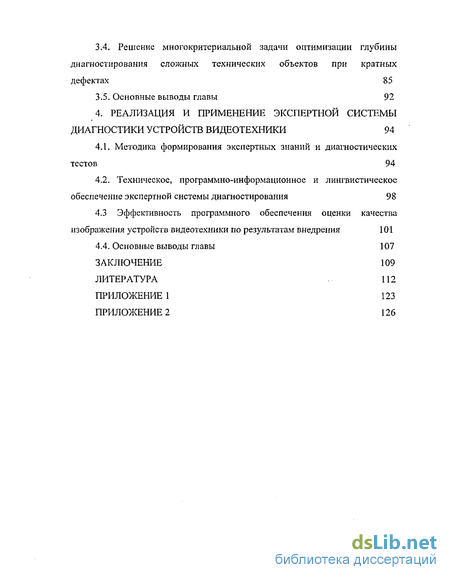 3.4. Решение многокритериальной задачи оптимизации глубины диагностирования сложных технических объектов при кратных дефектах 85

3.5. Основные выводы главы 92

4. РЕАЛИЗАЦИЯ И ПРИМЕНЕНИЕ ЭКСПЕРТНОЙ СИСТЕМЫ ДИАГНОСТИКИ УСТРОЙСТВ ВИДЕОТЕХНИКИ 94

4.1. Методика формирования экспертных знаний и диагностических тестов 94

4.2. Техническое, программно-информационное и лингвистическое обеспечение экспертной системы диагностирования 98

4.3 Эффективность программного обеспечения оценки качества изображения устройств видеотехники по результатам внедрения 101

4.4. Основные выводы главы 107

ЗАКЛЮЧЕНИЕ 109

ЛИТЕРАТУРА 112

ПРИЛОЖЕНИЕ 1 123

ПРИЛОЖЕНИЕ 2 126

dsLib.net
библиотека диссертаций